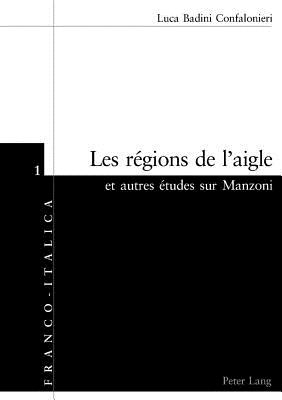 Luca Badini Confalonieri

1

Les régions de l'aigle

et autres études sur Manzoni

FRANCO-ITALICA

Peter Lang